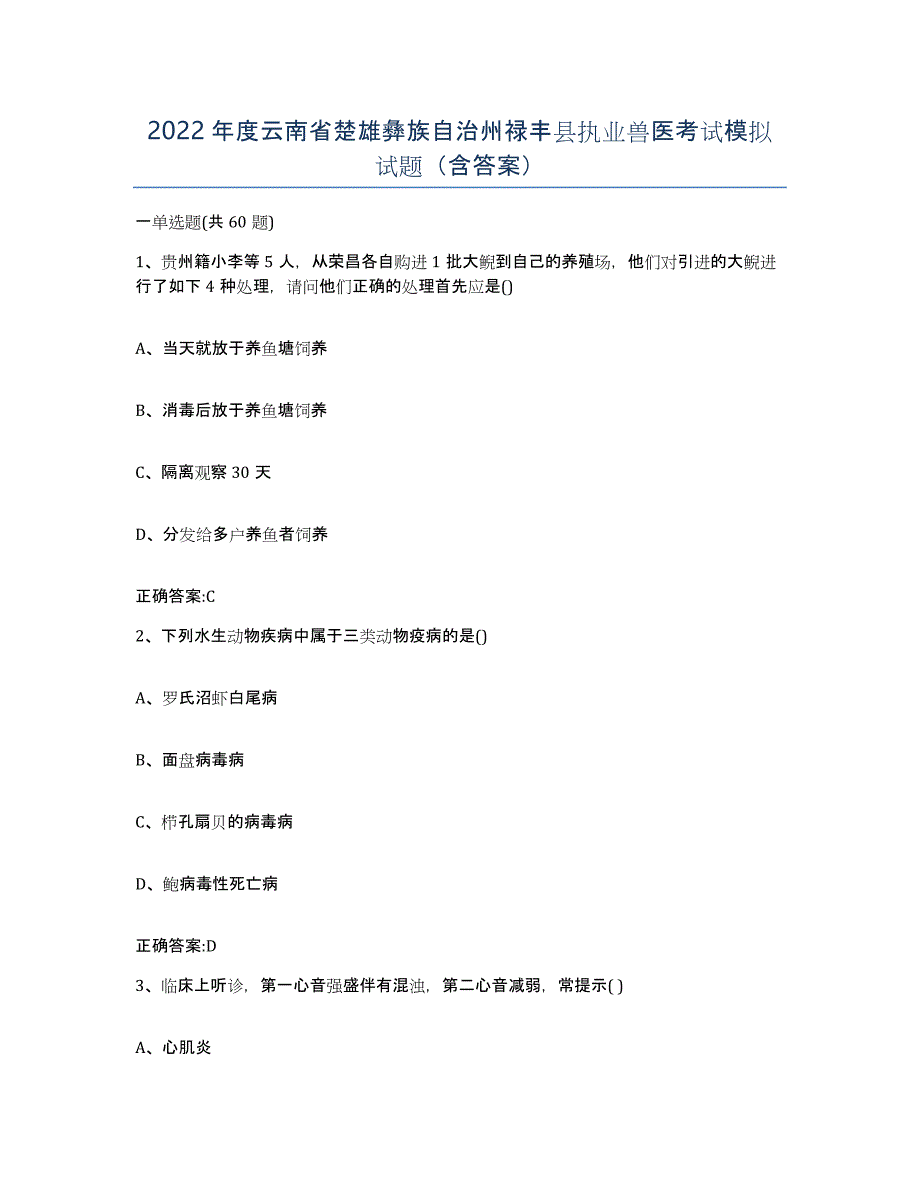 2022年度云南省楚雄彝族自治州禄丰县执业兽医考试模拟试题（含答案）

一单选题(共60题)

1、贵州籍小李等5人，从荣昌各自购进1批大鲵到自己的养殖场，他们对引进的大鲵进行了如下4种处理，请问他们正确的处理首先应是()

A、当天就放于养鱼塘饲养

B、消毒后放于养鱼塘饲养

C、隔离观察30天

D、分发给多户养鱼者饲养

正确答案:C

2、下列水生动物疾病中属于三类动物疫病的是()

A、罗氏沼虾白尾病

B、面盘病毒病

C、栉孔扇贝的病毒病

D、鲍病毒性死亡病

正确答案:D

3、临床上听诊，第一心音强盛伴有混浊，第二心音减弱，常提示( )

A、心肌炎